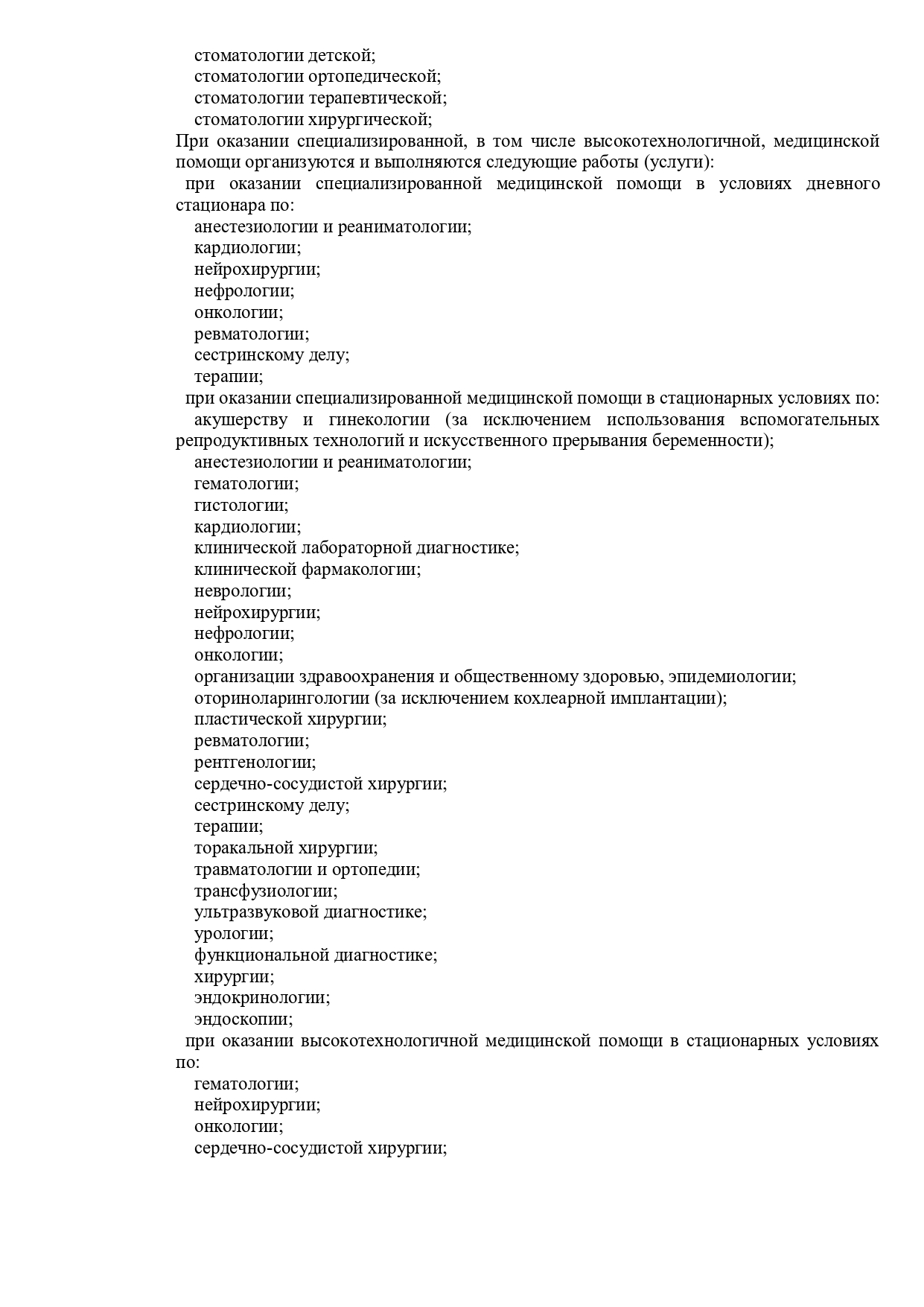 стоматологии детской;
стоматологии ортопедической;
стоматологии терапевтической;
стоматологии хирургической;
При оказании специализированной, в том числе высокотехнологичной, медицинской помощи организуются и выполняются следующие работы (услуги):
при оказании специализированной медицинской помощи в условиях дневного стационара по:
анестезиологии и реаниматологии;
кардиологии;
нейрохирургии;
нефрологии;
онкологии;
ревматологии;
сестринскому делу;
терапии;
при оказании специализированной медицинской помощи в стационарных условиях по:
акушерству и гинекологии (за исключением использования вспомогательных репродуктивных технологий и искусственного прерывания беременности);
анестезиологии и реаниматологии;
гематологии;
гистологии;
кардиологии;
клинической лабораторной диагностике;
клинической фармакологии;
неврологии;
нейрохирургии;
нефрологии;
онкологии;
организации здравоохранения и общественному здоровью, эпидемиологии;
оториноларингологии (за исключением кохлеарной имплантации);
пластической хирургии;
ревматологии;
рентгенологии;
сердечно-сосудистой хирургии;
сестринскому делу;
терапии;
торакальной хирургии;
травматологии и ортопедии;
трансфузиологии;
ультразвуковой диагностике;
урологии;
функциональной диагностике;
хирургии;
эндокринологии;
эндоскопии;
при оказании высокотехнологичной медицинской помощи в стационарных условиях по:
гематологии;
нейрохирургии;
онкологии;
сердечно-сосудистой хирургии;